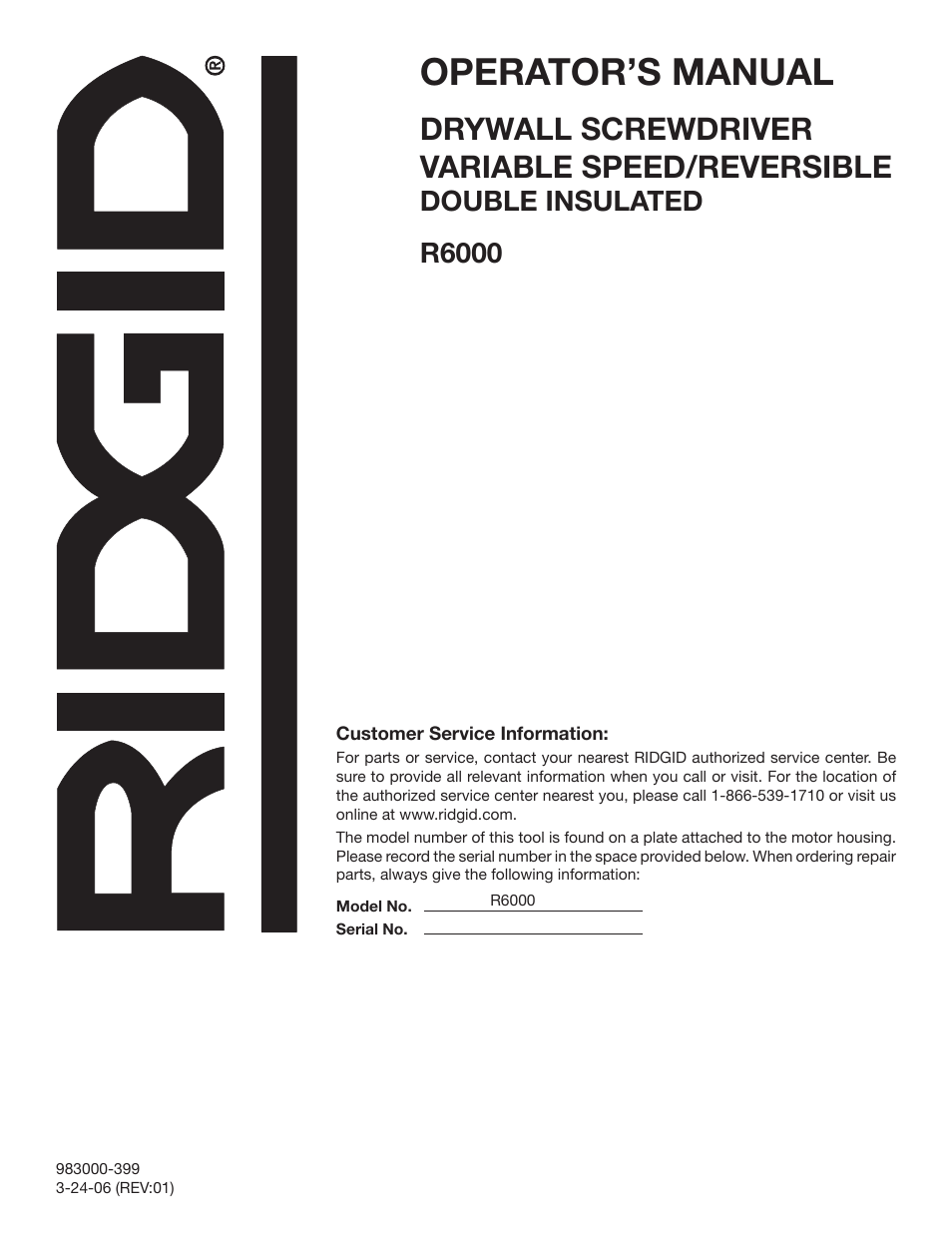 RIDGID®

OPERATOR'S MANUAL

DRYWALL SCREWDRIVER
VARIABLE SPEED/REVERSIBLE
DOUBLE INSULATED

R6000

Customer Service Information:

For parts or service, contact your nearest RIDGID authorized service center. Be sure to provide all relevant information when you call or visit. For the location of the authorized service center nearest you, please call 1-866-539-1710 or visit us online at www.ridgid.com.

The model number of this tool is found on a plate attached to the motor housing. Please record the serial number in the space provided below. When ordering repair parts, always give the following information:

Model No. R6000
Serial No.

983000-399
3-24-06 (REV:01)